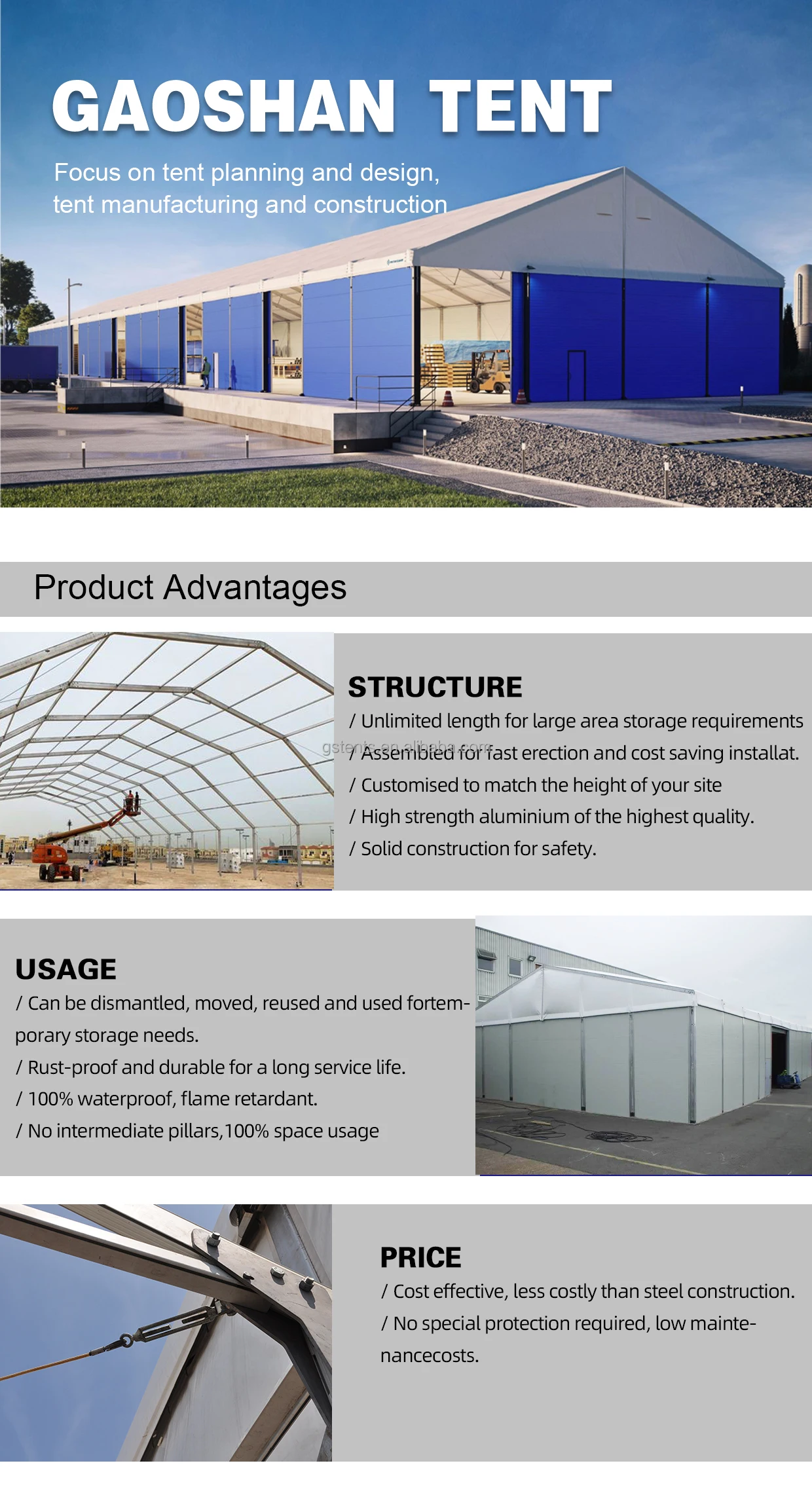 GAOSHAN TENT

Focus on tent planning and design, tent manufacturing and construction

Product Advantages

STRUCTURE

/ Unlimited length for large area storage requirements

gstents.en.alibaba.com

/ Assembled for fast erection and cost saving installat.

/ Customised to match the height of your site

/ High strength aluminium of the highest quality.

/ Solid construction for safety.

USAGE

/ Can be dismantled, moved, reused and used fortemporary storage needs.

/ Rust-proof and durable for a long service life.

/ 100% waterproof, flame retardant.

/ No intermediate pillars,100% space usage

PRICE

/ Cost effective, less costly than steel construction.

/ No special protection required, low maintenancecosts.